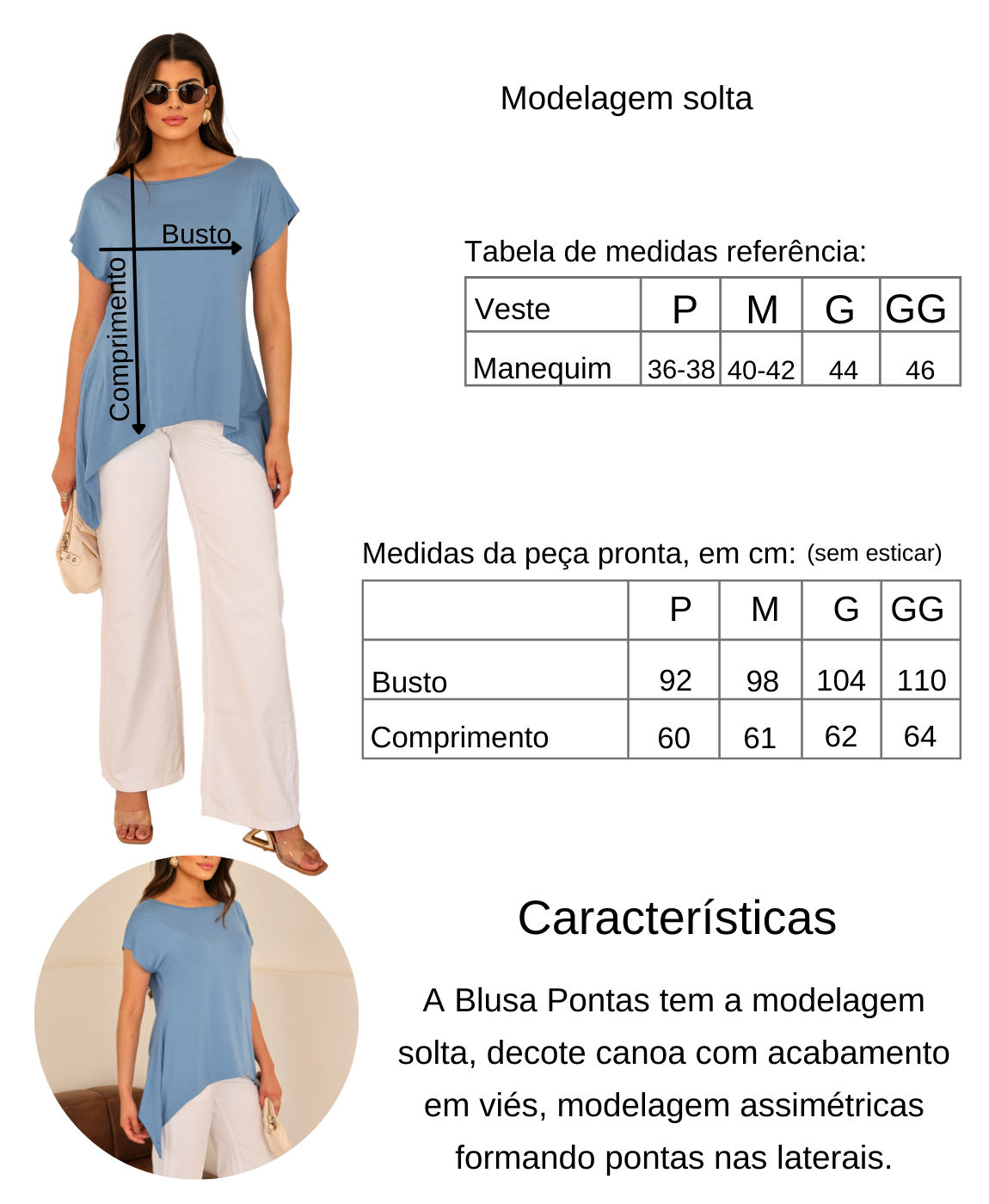 Busto

Comprimento

Modelagem solta

Tabela de medidas referência:

| Veste | P | M | G | GG |
|---|---|---|---|---|
| Manequim | 36-38 | 40-42 | 44 | 46 |

Medidas da peça pronta, em cm: (sem esticar)

| | P | M | G | GG |
|---|---|---|---|---|
| Busto | 92 | 98 | 104 | 110 |
| Comprimento | 60 | 61 | 62 | 64 |

Características

A Blusa Pontas tem a modelagem solta, decote canoa com acabamento em viés, modelagem assimétricas formando pontas nas laterais.